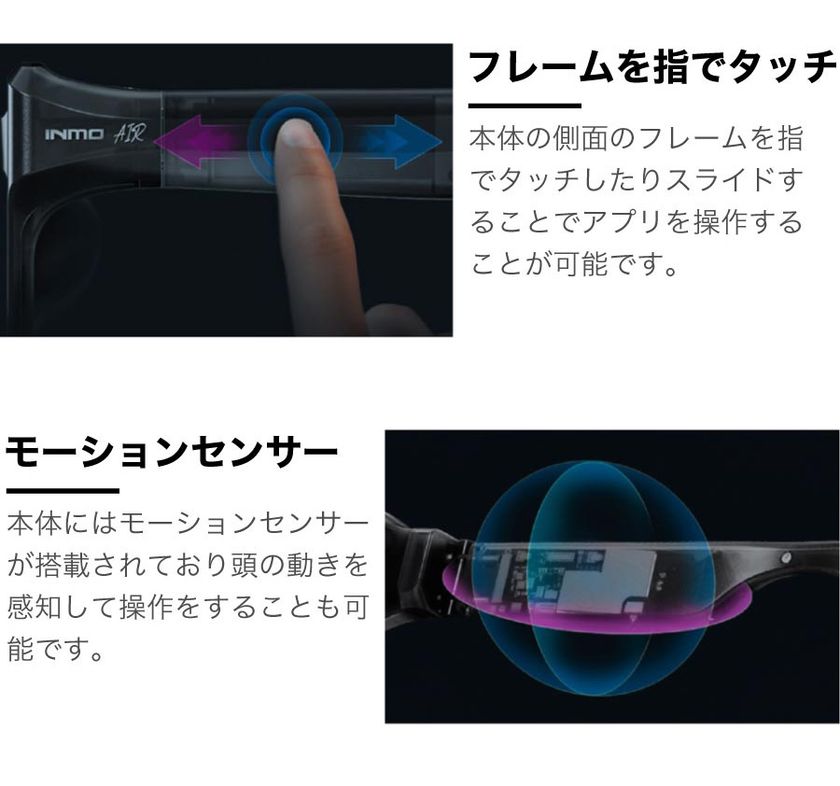 INMO AIR

フレームを指でタッチ

本体の側面のフレームを指でタッチしたりスライドすることでアプリを操作することが可能です。

モーションセンサー

本体にはモーションセンサーが搭載されており頭の動きを感知して操作をすることも可能です。